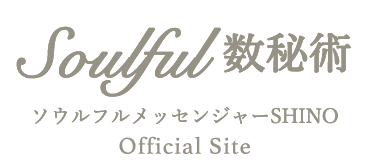 Soulful 数秘術
ソウルフルメッセンジャーSHINO
Official Site